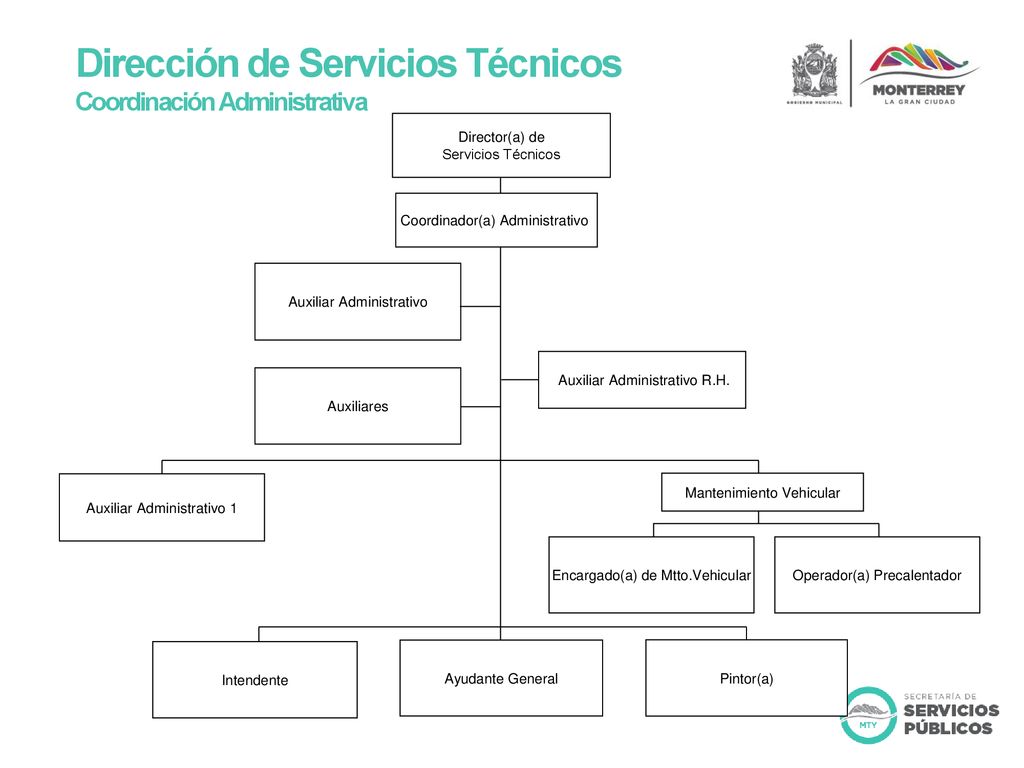 Dirección de Servicios Técnicos
Coordinación Administrativa

GOBIERNO MUNICIPAL

MONTERREY
LA GRAN CIUDAD

Director(a) de
Servicios Técnicos

Coordinador(a) Administrativo

Auxiliar Administrativo

Auxiliar Administrativo R.H.

Auxiliares

Auxiliar Administrativo 1

Mantenimiento Vehicular

Encargado(a) de Mtto.Vehicular

Operador(a) Precalentador

Intendente

Ayudante General

Pintor(a)

MTY

SECRETARÍA DE
SERVICIOS
PÚBLICOS